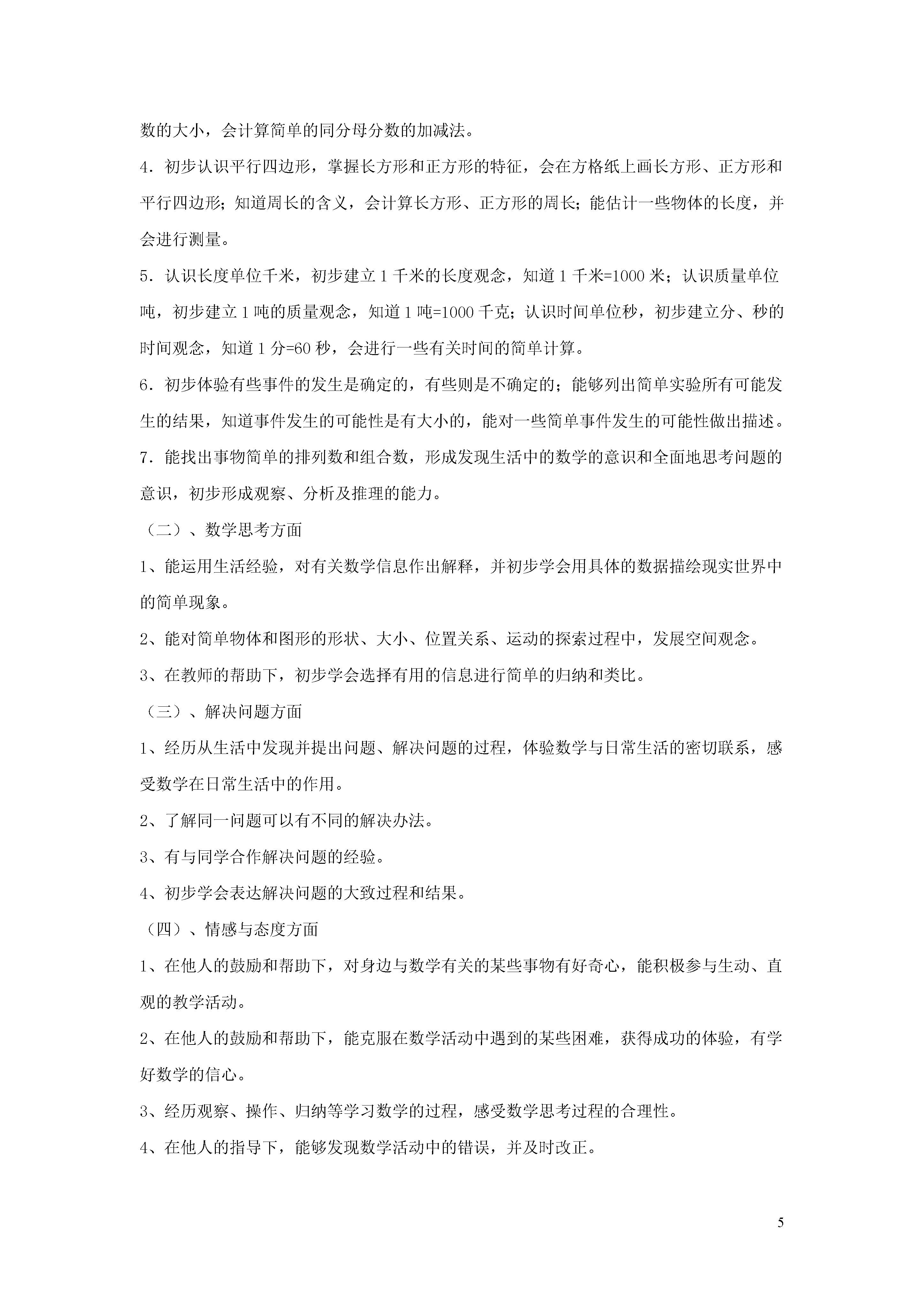 数的大小，会计算简单的同分母分数的加减法。

4．初步认识平行四边形，掌握长方形和正方形的特征，会在方格纸上画长方形、正方形和平行四边形；知道周长的含义，会计算长方形、正方形的周长；能估计一些物体的长度，并会进行测量。

5．认识长度单位千米，初步建立 1 千米的长度观念，知道 1 千米=1000 米；认识质量单位吨，初步建立 1 吨的质量观念，知道 1 吨=1000 千克；认识时间单位秒，初步建立分、秒的时间观念，知道 1 分=60 秒，会进行一些有关时间的简单计算。

6．初步体验有些事件的发生是确定的，有些则是不确定的；能够列出简单实验所有可能发生的结果，知道事件发生的可能性是有大小的，能对一些简单事件发生的可能性做出描述。

7．能找出事物简单的排列数和组合数，形成发现生活中的数学的意识和全面地思考问题的意识，初步形成观察、分析及推理的能力。

（二）、数学思考方面

1、能运用生活经验，对有关数学信息作出解释，并初步学会用具体的数据描绘现实世界中的简单现象。

2、能对简单物体和图形的形状、大小、位置关系、运动的探索过程中，发展空间观念。

3、在教师的帮助下，初步学会选择有用的信息进行简单的归纳和类比。

（三）、解决问题方面

1、经历从生活中发现并提出问题、解决问题的过程，体验数学与日常生活的密切联系，感受数学在日常生活中的作用。

2、了解同一问题可以有不同的解决办法。

3、有与同学合作解决问题的经验。

4、初步学会表达解决问题的大致过程和结果。

（四）、情感与态度方面

1、在他人的鼓励和帮助下，对身边与数学有关的某些事物有好奇心，能积极参与生动、直观的教学活动。

2、在他人的鼓励和帮助下，能克服在数学活动中遇到的某些困难，获得成功的体验，有学好数学的信心。

3、经历观察、操作、归纳等学习数学的过程，感受数学思考过程的合理性。

4、在他人的指导下，能够发现数学活动中的错误，并及时改正。

5